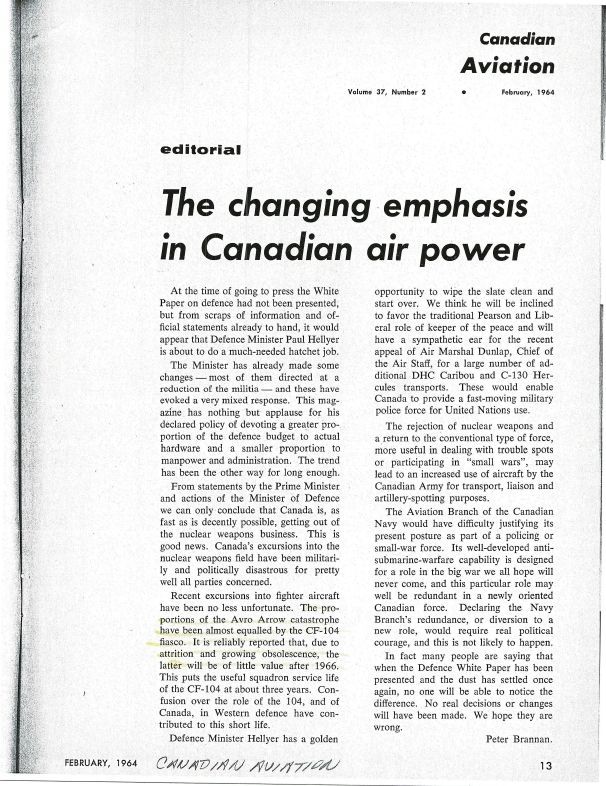 Canadian
Aviation

Volume 37, Number 2 • February, 1964

editorial

The changing emphasis in Canadian air power

At the time of going to press the White Paper on defence had not been presented, but from scraps of information and official statements already to hand, it would appear that Defence Minister Paul Hellyer is about to do a much-needed hatchet job.

The Minister has already made some changes — most of them directed at a reduction of the militia — and these have evoked a very mixed response. This magazine has nothing but applause for his declared policy of devoting a greater proportion of the defence budget to actual hardware and a smaller proportion to manpower and administration. The trend has been the other way for long enough.

From statements by the Prime Minister and actions of the Minister of Defence we can only conclude that Canada is, as fast as is decently possible, getting out of the nuclear weapons business. This is good news. Canada's excursions into the nuclear weapons field have been militarily and politically disastrous for pretty well all parties concerned.

Recent excursions into fighter aircraft have been no less unfortunate. The proportions of the Avro Arrow catastrophe have been almost equalled by the CF-104 fiasco. It is reliably reported that, due to attrition and growing obsolescence, the latter will be of little value after 1966. This puts the useful squadron service life of the CF-104 at about three years. Confusion over the role of the 104, and of Canada, in Western defence have contributed to this short life.

Defence Minister Hellyer has a golden opportunity to wipe the slate clean and start over. We think he will be inclined to favor the traditional Pearson and Liberal role of keeper of the peace and will have a sympathetic ear for the recent appeal of Air Marshal Dunlap, Chief of the Air Staff, for a large number of additional DHC Caribou and C-130 Hercules transports. These would enable Canada to provide a fast-moving military police force for United Nations use.

The rejection of nuclear weapons and a return to the conventional type of force, more useful in dealing with trouble spots or participating in "small wars", may lead to an increased use of aircraft by the Canadian Army for transport, liaison and artillery-spotting purposes.

The Aviation Branch of the Canadian Navy would have difficulty justifying its present posture as part of a policing or small-war force. Its well-developed anti-submarine-warfare capability is designed for a role in the big war we all hope will never come, and this particular role may well be redundant in a newly oriented Canadian force. Declaring the Navy Branch's redundance, or diversion to a new role, would require real political courage, and this is not likely to happen.

In fact many people are saying that when the Defence White Paper has been presented and the dust has settled once again, no one will be able to notice the difference. No real decisions or changes will have been made. We hope they are wrong.

Peter Brannan.

FEBRUARY, 1964 CANADIAN AVIATION 13